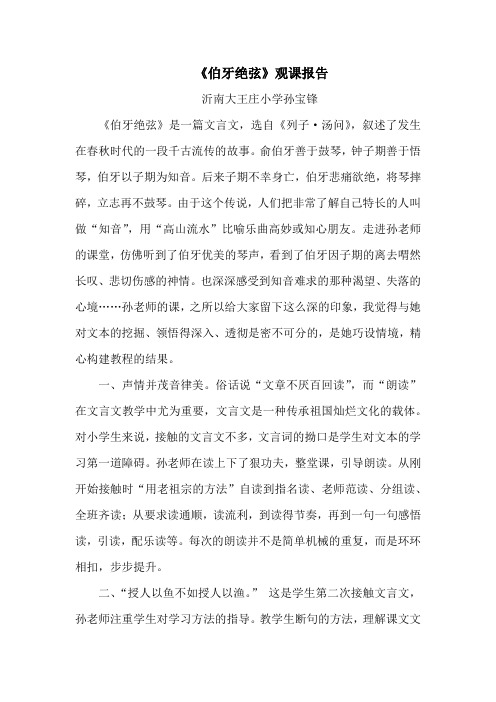 《伯牙绝弦》观课报告

沂南大王庄小学孙宝锋

《伯牙绝弦》是一篇文言文，选自《列子·汤问》，叙述了发生在春秋时代的一段千古流传的故事。俞伯牙善于鼓琴，钟子期善于悟琴，伯牙以子期为知音。后来子期不幸身亡，伯牙悲痛欲绝，将琴摔碎，立志再不鼓琴。由于这个传说，人们把非常了解自己特长的人叫做“知音”，用“高山流水”比喻乐曲高妙或知心朋友。走进孙老师的课堂，仿佛听到了伯牙优美的琴声，看到了伯牙因子期的离去喟然长叹、悲切伤感的神情。也深深感受到知音难求的那种渴望、失落的心境……孙老师的课，之所以给大家留下这么深的印象，我觉得与她对文本的挖掘、领悟得深入、透彻是密不可分的，是她巧设情境，精心构建教程的结果。

一、声情并茂音律美。俗话说“文章不厌百回读”，而“朗读”在文言文教学中尤为重要，文言文是一种传承祖国灿烂文化的载体。对小学生来说，接触的文言文不多，文言词的拗口是学生对文本的学习第一道障碍。孙老师在读上下了狠功夫，整堂课，引导朗读。从刚开始接触时“用老祖宗的方法”自读到指名读、老师范读、分组读、全班齐读；从要求读通顺，读流利，到读得节奏，再到一句一句感悟读，引读，配乐读等。每次的朗读并不是简单机械的重复，而是环环相扣，步步提升。

二、“授人以鱼不如授人以渔。” 这是学生第二次接触文言文，孙老师注重学生对学习方法的指导。教学生断句的方法，理解课文文